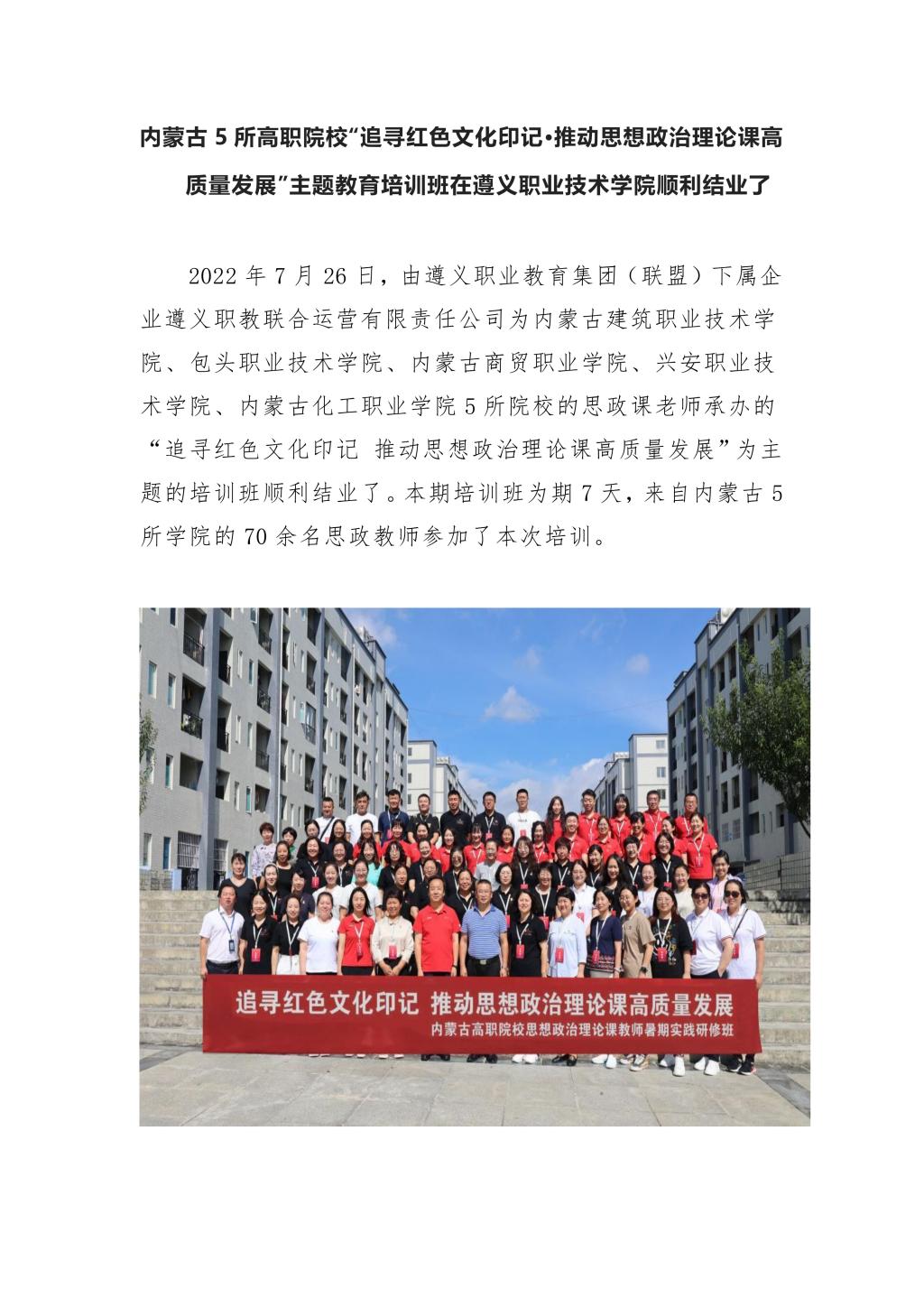 内蒙古 5 所高职院校“追寻红色文化印记•推动思想政治理论课高质量发展”主题教育培训班在遵义职业技术学院顺利结业了

2022 年 7 月 26 日，由遵义职业教育集团（联盟）下属企业遵义职教联合运营有限责任公司为内蒙古建筑职业技术学院、包头职业技术学院、内蒙古商贸职业学院、兴安职业技术学院、内蒙古化工职业学院 5 所院校的思政课老师承办的“追寻红色文化印记 推动思想政治理论课高质量发展”为主题的培训班顺利结业了。本期培训班为期 7 天，来自内蒙古 5 所学院的 70 余名思政教师参加了本次培训。

追寻红色文化印记 推动思想政治理论课高质量发展
内蒙古高职院校思想政治理论课教师暑期实践研修班